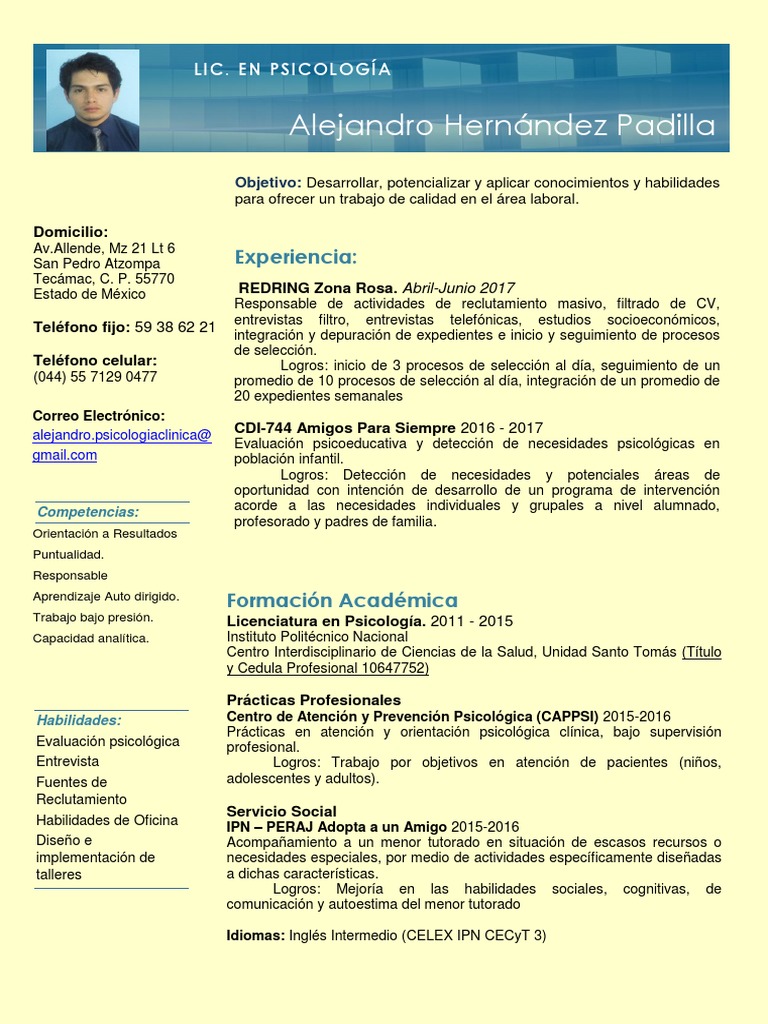 LIC. EN PSICOLOGÍA

Alejandro Hernández Padilla

Domicilio:
Av.Allende, Mz 21 Lt 6
San Pedro Atzompa
Tecámac, C. P. 55770
Estado de México

Teléfono fijo: 59 38 62 21

Teléfono celular:
(044) 55 7129 0477

Correo Electrónico:
alejandro.psicologiaclinica@gmail.com

Competencias:
Orientación a Resultados
Puntualidad.
Responsable
Aprendizaje Auto dirigido.
Trabajo bajo presión.
Capacidad analítica.

Habilidades:
Evaluación psicológica
Entrevista
Fuentes de Reclutamiento
Habilidades de Oficina
Diseño e implementación de talleres

Objetivo: Desarrollar, potencializar y aplicar conocimientos y habilidades para ofrecer un trabajo de calidad en el área laboral.

Experiencia:

REDRING Zona Rosa. Abril-Junio 2017
Responsable de actividades de reclutamiento masivo, filtrado de CV, entrevistas filtro, entrevistas telefónicas, estudios socioeconómicos, integración y depuración de expedientes e inicio y seguimiento de procesos de selección.
Logros: inicio de 3 procesos de selección al día, seguimiento de un promedio de 10 procesos de selección al día, integración de un promedio de 20 expedientes semanales

CDI-744 Amigos Para Siempre 2016 - 2017
Evaluación psicoeducativa y detección de necesidades psicológicas en población infantil.
Logros: Detección de necesidades y potenciales áreas de oportunidad con intención de desarrollo de un programa de intervención acorde a las necesidades individuales y grupales a nivel alumnado, profesorado y padres de familia.

Formación Académica
Licenciatura en Psicología. 2011 - 2015
Instituto Politécnico Nacional
Centro Interdisciplinario de Ciencias de la Salud, Unidad Santo Tomás (Título y Cedula Profesional 10647752)

Prácticas Profesionales
Centro de Atención y Prevención Psicológica (CAPPSI) 2015-2016
Prácticas en atención y orientación psicológica clínica, bajo supervisión profesional.
Logros: Trabajo por objetivos en atención de pacientes (niños, adolescentes y adultos).

Servicio Social
IPN – PERAJ Adopta a un Amigo 2015-2016
Acompañamiento a un menor tutorado en situación de escasos recursos o necesidades especiales, por medio de actividades específicamente diseñadas a dichas características.
Logros: Mejoría en las habilidades sociales, cognitivas, de comunicación y autoestima del menor tutorado

Idiomas: Inglés Intermedio (CELEX IPN CECyT 3)